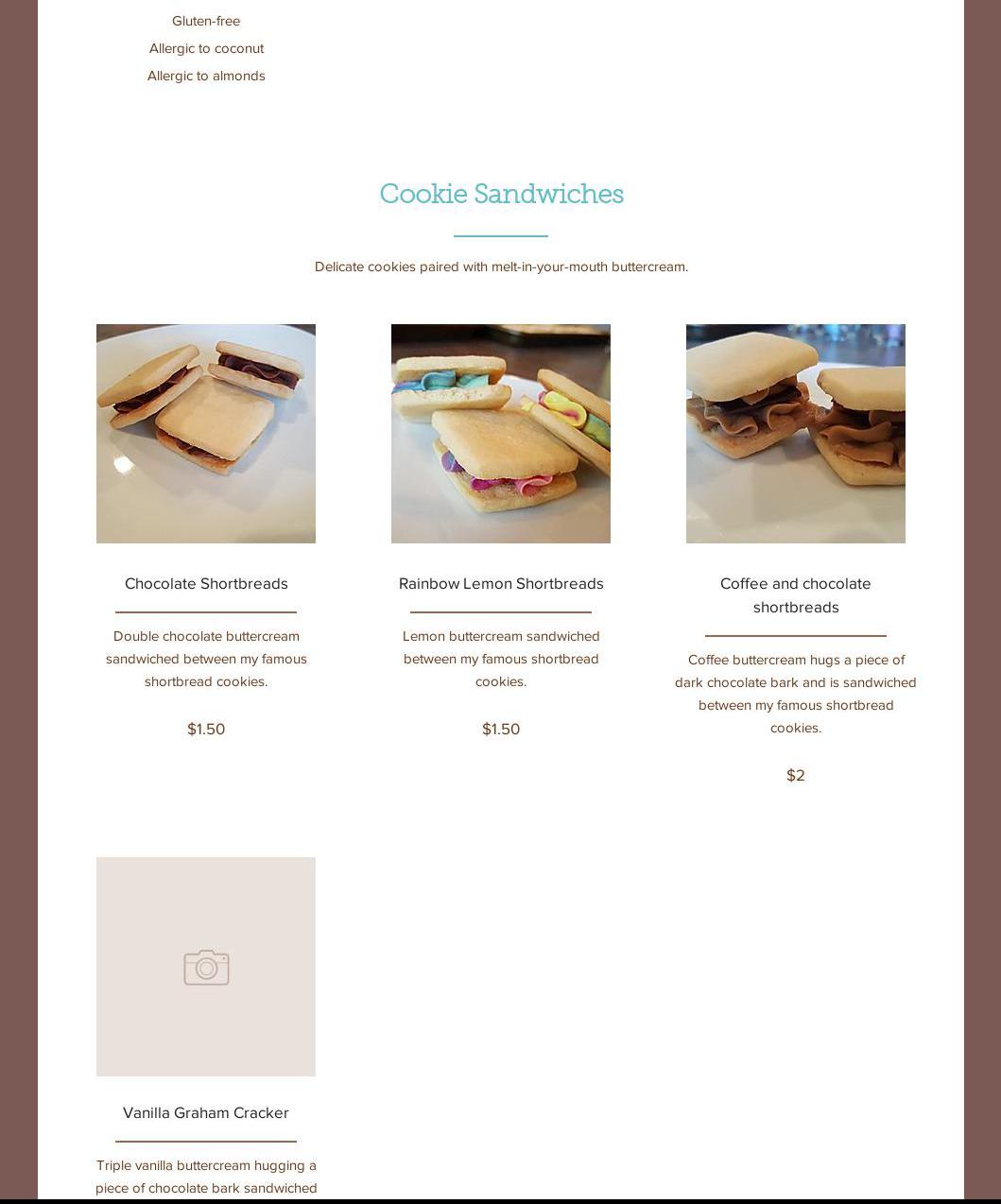 Gluten-free

Allergic to coconut

Allergic to almonds

Cookie Sandwiches

Delicate cookies paired with melt-in-your-mouth buttercream.

Chocolate Shortbreads

Double chocolate buttercream sandwiched between my famous shortbread cookies.

$1.50

Rainbow Lemon Shortbreads

Lemon buttercream sandwiched between my famous shortbread cookies.

$1.50

Coffee and chocolate shortbreads

Coffee buttercream hugs a piece of dark chocolate bark and is sandwiched between my famous shortbread cookies.

$2

Vanilla Graham Cracker

Triple vanilla buttercream hugging a piece of chocolate bark sandwiched